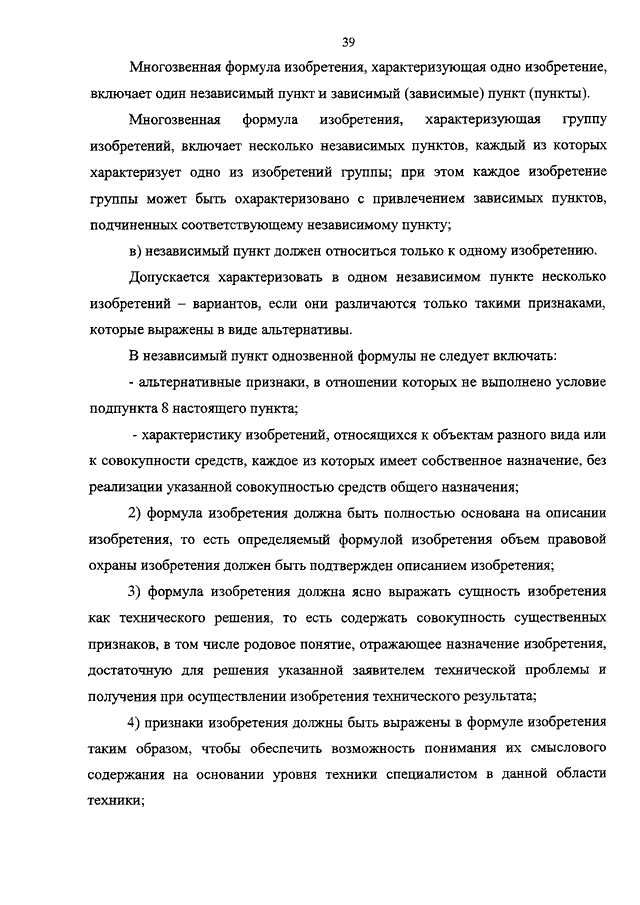 39

Многозвенная формула изобретения, характеризующая одно изобретение, включает один независимый пункт и зависимый (зависимые) пункт (пункты).

Многозвенная формула изобретения, характеризующая группу изобретений, включает несколько независимых пунктов, каждый из которых характеризует одно из изобретений группы; при этом каждое изобретение группы может быть охарактеризовано с привлечением зависимых пунктов, подчиненных соответствующему независимому пункту;

в) независимый пункт должен относиться только к одному изобретению.

Допускается характеризовать в одном независимом пункте несколько изобретений – вариантов, если они различаются только такими признаками, которые выражены в виде альтернативы.

В независимый пункт однозвенной формулы не следует включать:

- альтернативные признаки, в отношении которых не выполнено условие подпункта 8 настоящего пункта;

- характеристику изобретений, относящихся к объектам разного вида или к совокупности средств, каждое из которых имеет собственное назначение, без реализации указанной совокупностью средств общего назначения;

2) формула изобретения должна быть полностью основана на описании изобретения, то есть определяемый формулой изобретения объем правовой охраны изобретения должен быть подтвержден описанием изобретения;

3) формула изобретения должна ясно выражать сущность изобретения как технического решения, то есть содержать совокупность существенных признаков, в том числе родовое понятие, отражающее назначение изобретения, достаточную для решения указанной заявителем технической проблемы и получения при осуществлении изобретения технического результата;

4) признаки изобретения должны быть выражены в формуле изобретения таким образом, чтобы обеспечить возможность понимания их смыслового содержания на основании уровня техники специалистом в данной области техники;